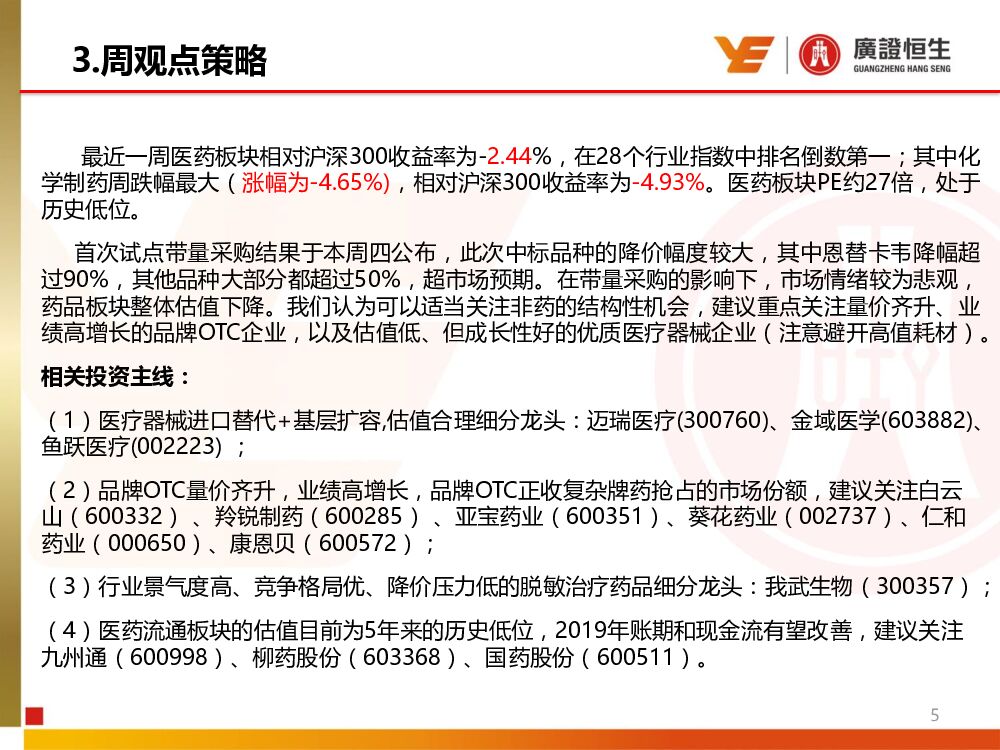 3.周观点策略

廣證恒生
GUANGZHENG HANG SENG

最近一周医药板块相对沪深300收益率为-2.44%，在28个行业指数中排名倒数第一；其中化学制药周跌幅最大（涨幅为-4.65%)，相对沪深300收益率为-4.93%。医药板块PE约27倍，处于历史低位。

首次试点带量采购结果于本周四公布，此次中标品种的降价幅度较大，其中恩替卡韦降幅超过90%，其他品种大部分都超过50%，超市场预期。在带量采购的影响下，市场情绪较为悲观，药品板块整体估值下降。我们认为可以适当关注非药的结构性机会，建议重点关注量价齐升、业绩高增长的品牌OTC企业，以及估值低、但成长性好的优质医疗器械企业（注意避开高值耗材）。

相关投资主线：

（1）医疗器械进口替代+基层扩容,估值合理细分龙头：迈瑞医疗(300760)、金域医学(603882)、鱼跃医疗(002223)；

（2）品牌OTC量价齐升，业绩高增长，品牌OTC正收复杂牌药抢占的市场份额，建议关注白云山（600332）、羚锐制药（600285）、亚宝药业（600351）、葵花药业（002737）、仁和药业（000650）、康恩贝（600572）；

（3）行业景气度高、竞争格局优、降价压力低的脱敏治疗药品细分龙头：我武生物（300357）；

（4）医药流通板块的估值目前为5年来的历史低位，2019年账期和现金流有望改善，建议关注九州通（600998）、柳药股份（603368）、国药股份（600511）。

5